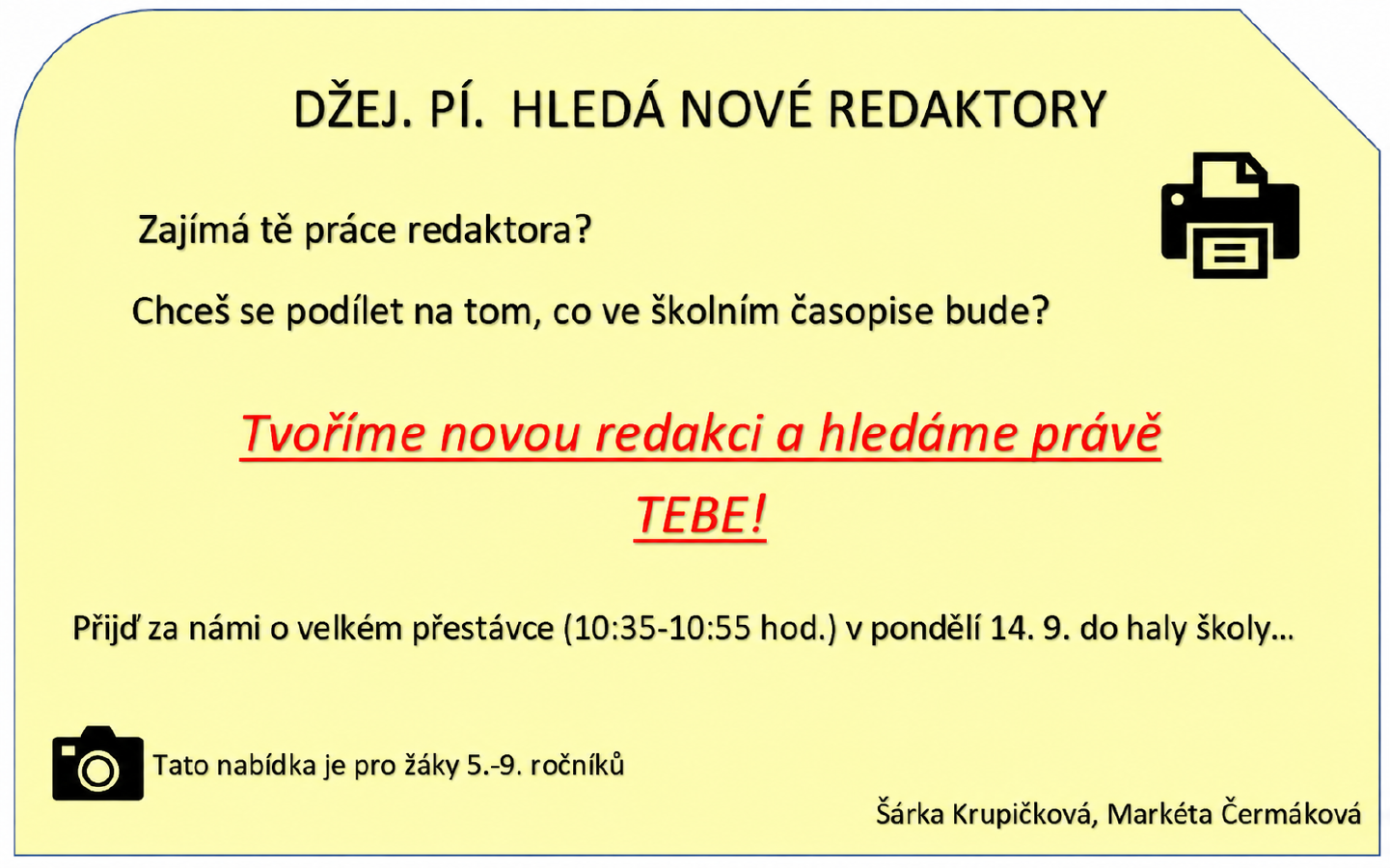 DŽEJ. PÍ.  HLEDÁ NOVÉ REDAKTORY

Zajímá tě práce redaktora?

Chceš se podílet na tom, co ve školním časopise bude?

Tvoříme novou redakci a hledáme právě TEBE!

Přijď za námi o velkém přestávce (10:35-10:55 hod.) v pondělí 14. 9. do haly školy…

Tato nabídka je pro žáky 5.-9. ročníků

Šárka Krupičková, Markéta Čermáková